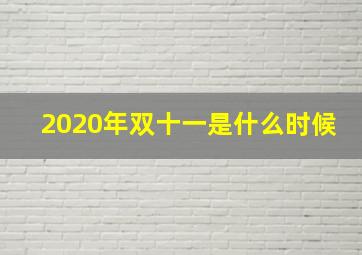 2020年双十一是什么时候